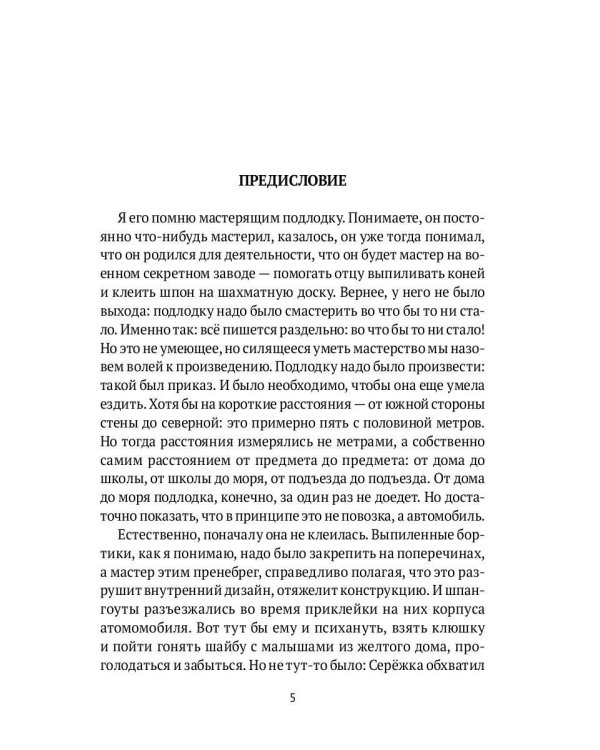 ПРЕДИСЛОВИЕ

Я его помню мастерящим подлодку. Понимаете, он постоянно что-нибудь мастерил, казалось, он уже тогда понимал, что он родился для деятельности, что он будет мастер на военном секретном заводе — помогать отцу выпиливать коней и клеить шпон на шахматную доску. Вернее, у него не было выхода: подлодку надо было смастерить во что бы то ни стало. Именно так: всё пишется раздельно: во что бы то ни стало! Но это не умеющее, но силящееся уметь мастерство мы назовем волей к произведению. Подлодку надо было произвести: такой был приказ. И было необходимо, чтобы она еще умела ездить. Хотя бы на короткие расстояния — от южной стороны стены до северной: это примерно пять с половиной метров. Но тогда расстояния измерялись не метрами, а собственно самим расстоянием от предмета до предмета: от дома до школы, от школы до моря, от подъезда до подъезда. От дома до моря подлодка, конечно, за один раз не доедет. Но достаточно показать, что в принципе это не повозка, а автомобиль.

Естественно, поначалу она не клеилась. Выпиленные бортики, как я понимаю, надо было закрепить на поперечинах, а мастер этим пренебрег, справедливо полагая, что это разрушит внутренний дизайн, отяжелит конструкцию. И шпангоуты разъезжались во время приклейки на них корпуса атомомобиля. Вот тут бы ему и психануть, взять клюшку и пойти гонять шайбу с малышами из желтого дома, проголодаться и забыться. Но не тут-то было: Серёжка обхватил

5